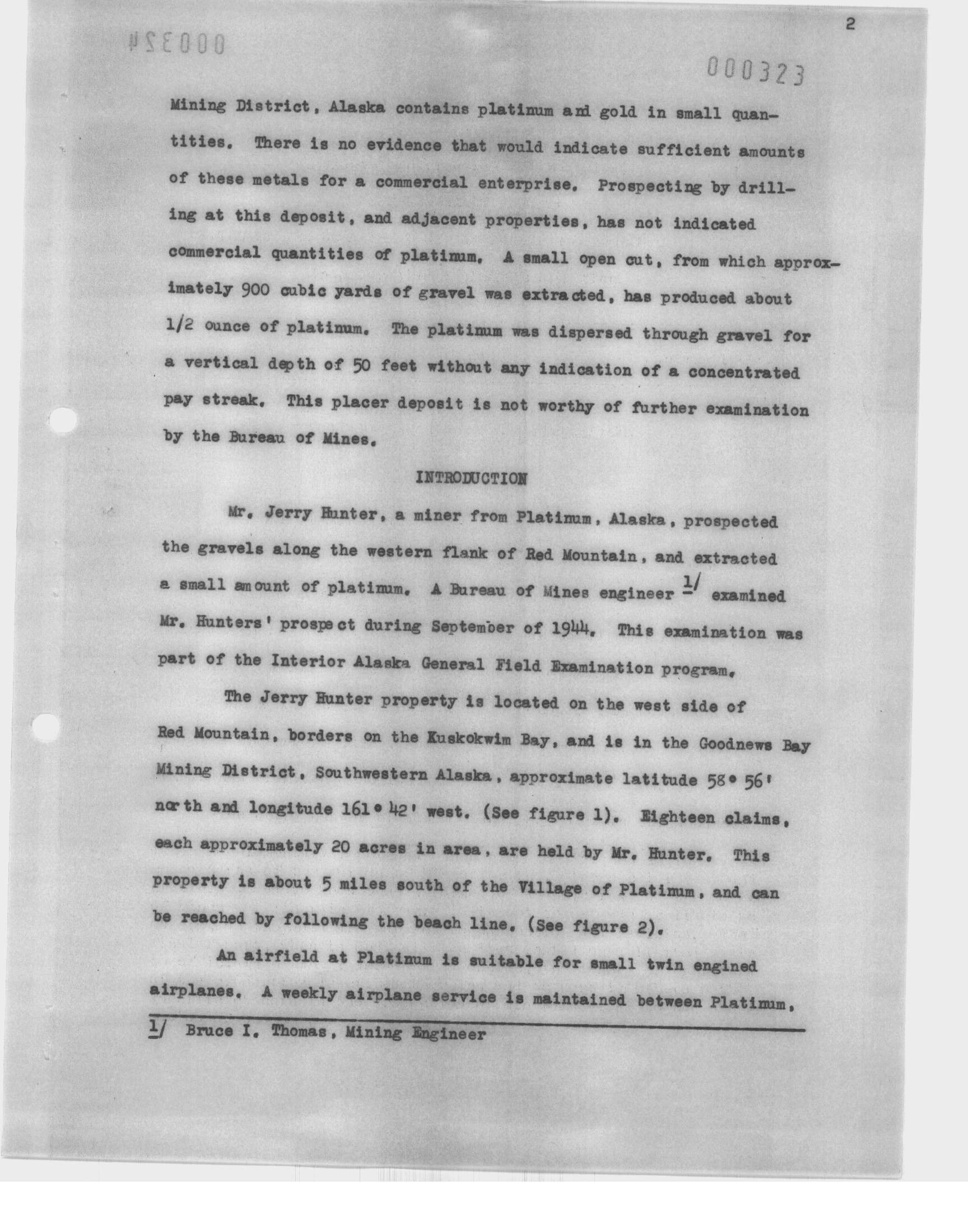 2

000324

000323

Mining District, Alaska contains platinum and gold in small quantities. There is no evidence that would indicate sufficient amounts of these metals for a commercial enterprise. Prospecting by drilling at this deposit, and adjacent properties, has not indicated commercial quantities of platinum. A small open cut, from which approximately 900 cubic yards of gravel was extracted, has produced about 1/2 ounce of platinum. The platinum was dispersed through gravel for a vertical depth of 50 feet without any indication of a concentrated pay streak. This placer deposit is not worthy of further examination by the Bureau of Mines.

INTRODUCTION

Mr. Jerry Hunter, a miner from Platinum, Alaska, prospected the gravels along the western flank of Red Mountain, and extracted a small amount of platinum. A Bureau of Mines engineer 1/ examined Mr. Hunters' prospect during September of 1944. This examination was part of the Interior Alaska General Field Examination program.

The Jerry Hunter property is located on the west side of Red Mountain, borders on the Kuskokwim Bay, and is in the Goodnews Bay Mining District, Southwestern Alaska, approximate latitude 58° 56' north and longitude 161° 42' west. (See figure 1). Eighteen claims, each approximately 20 acres in area, are held by Mr. Hunter. This property is about 5 miles south of the Village of Platinum, and can be reached by following the beach line. (See figure 2).

An airfield at Platinum is suitable for small twin engined airplanes. A weekly airplane service is maintained between Platinum,

1/ Bruce I. Thomas, Mining Engineer